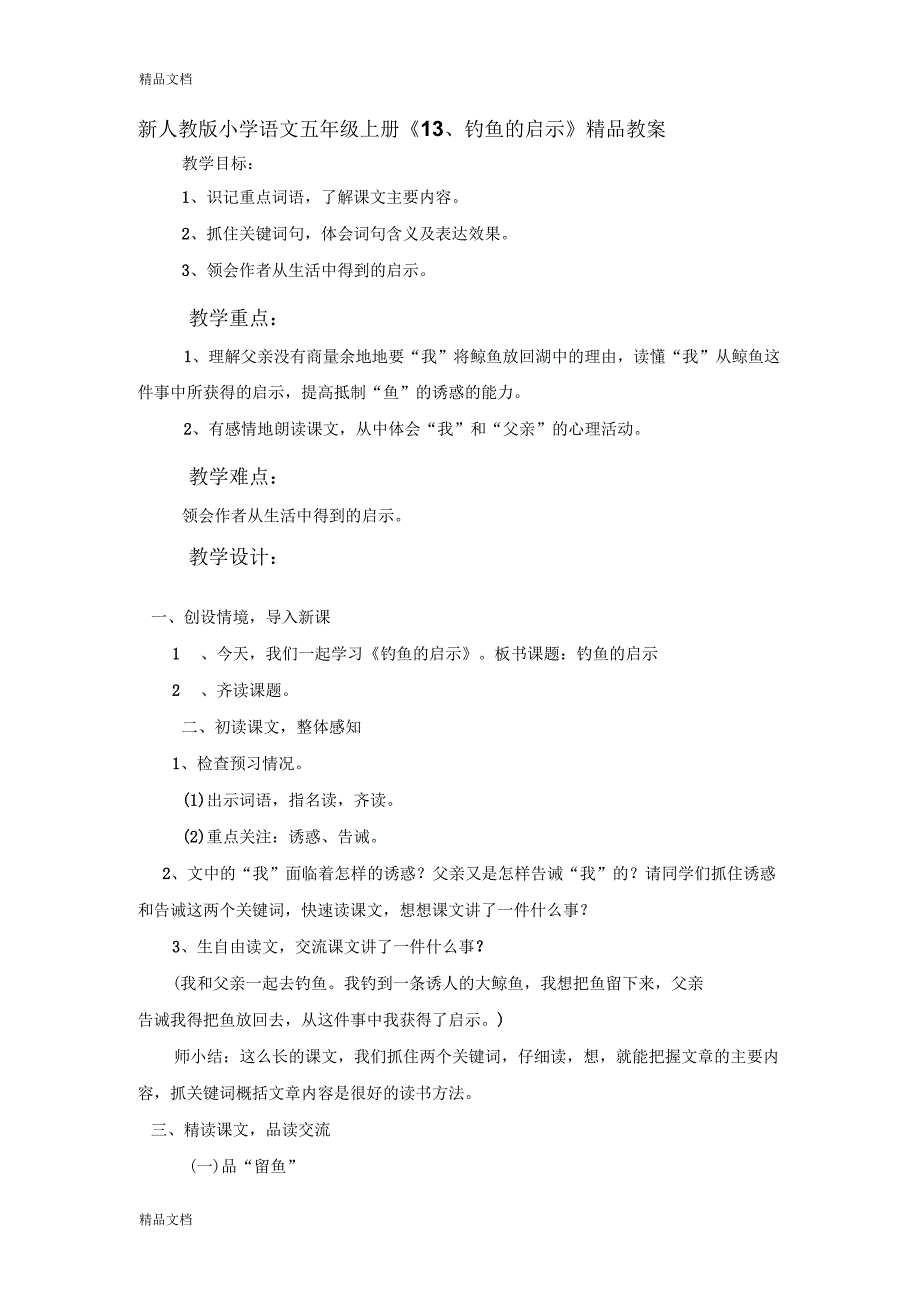 精品文档

新人教版小学语文五年级上册《13、钓鱼的启示》精品教案

教学目标：

1、识记重点词语，了解课文主要内容。

2、抓住关键词句，体会词句含义及表达效果。

3、领会作者从生活中得到的启示。

教学重点：

1、理解父亲没有商量余地地要“我”将鲸鱼放回湖中的理由，读懂“我”从鲸鱼这件事中所获得的启示，提高抵制“鱼”的诱惑的能力。

2、有感情地朗读课文，从中体会“我”和“父亲”的心理活动。

教学难点：

领会作者从生活中得到的启示。

教学设计：

一、创设情境，导入新课

1 、今天，我们一起学习《钓鱼的启示》。板书课题：钓鱼的启示

2 、齐读课题。

二、初读课文，整体感知

1、检查预习情况。

(1)出示词语，指名读，齐读。

(2)重点关注：诱惑、告诫。

2、文中的“我”面临着怎样的诱惑？父亲又是怎样告诫“我”的？请同学们抓住诱惑和告诫这两个关键词，快速读课文，想想课文讲了一件什么事？

3、生自由读文，交流课文讲了一件什么事？

(我和父亲一起去钓鱼。我钓到一条诱人的大鲸鱼，我想把鱼留下来，父亲告诫我得把鱼放回去，从这件事中我获得了启示。)

师小结：这么长的课文，我们抓住两个关键词，仔细读，想，就能把握文章的主要内容，抓关键词概括文章内容是很好的读书方法。

三、精读课文，品读交流

(一)品“留鱼”

精品文档